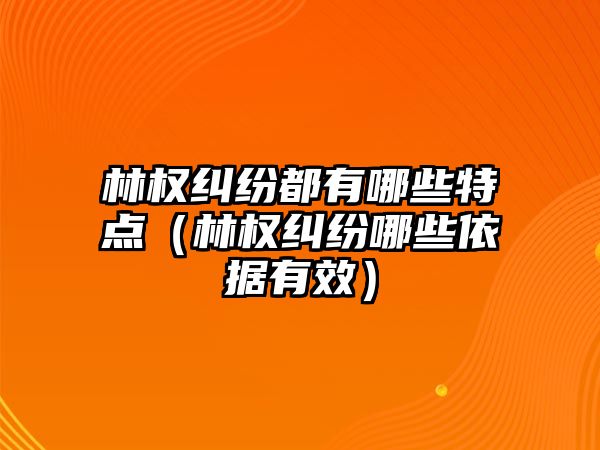 林权纠纷都有哪些特点（林权纠纷哪些依据有效）